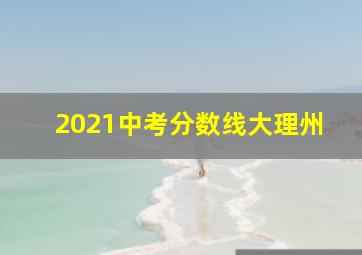 2021中考分数线大理州